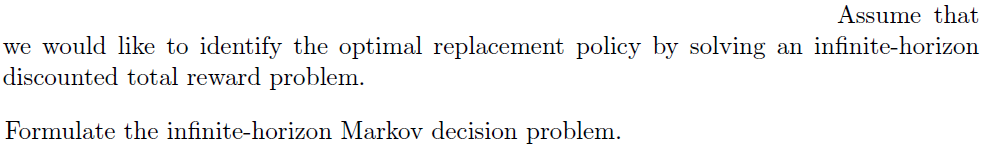 Assume that we would like to identify the optimal replacement policy by solving an infinite-horizon discounted total reward problem.

Formulate the infinite-horizon Markov decision problem.